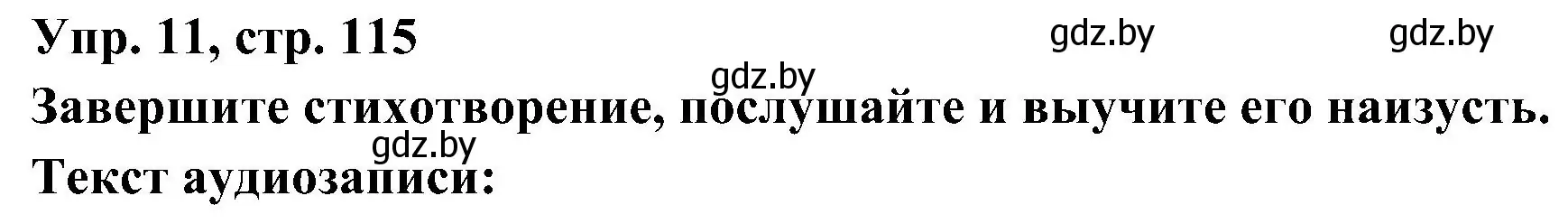 Упр. 11, стр. 115

gdz.by gdz.by gdz.by

Завершите стихотворение, послушайте и выучите его наизусть.

gdz.by

Текст аудиозаписи: